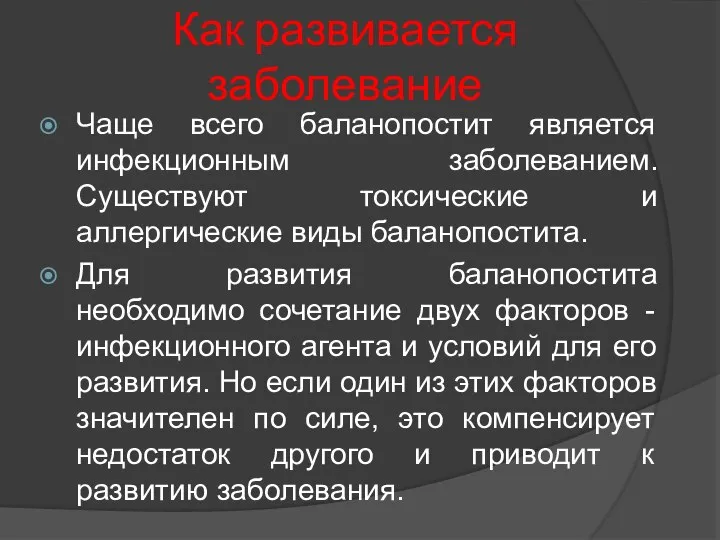 Как развивается заболевание

Чаще всего баланопостит является инфекционным заболеванием. Существуют токсические и аллергические виды баланопостита.

Для развития баланопостита необходимо сочетание двух факторов - инфекционного агента и условий для его развития. Но если один из этих факторов значителен по силе, это компенсирует недостаток другого и приводит к развитию заболевания.